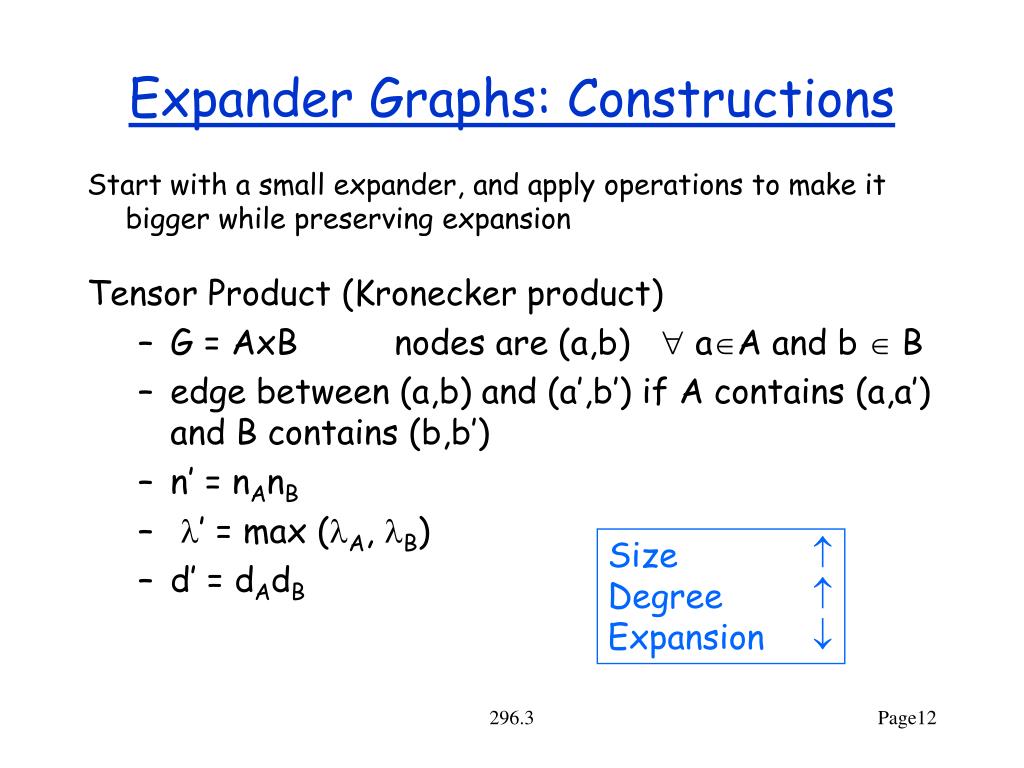 Expander Graphs: Constructions

Start with a small expander, and apply operations to make it bigger while preserving expansion

Tensor Product (Kronecker product)

– G = AxB nodes are (a,b) $\forall$ a$\in$A and b $\in$ B
– edge between (a,b) and (a’,b’) if A contains (a,a’) and B contains (b,b’)
– n’ = $n_A n_B$
– $\lambda$’ = max ($\lambda_A$, $\lambda_B$)
– d’ = $d_A d_B$

Size $\uparrow$
Degree $\uparrow$
Expansion $\downarrow$

296.3

Page12